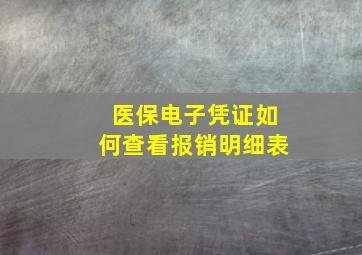 医保电子凭证如何查看报销明细表